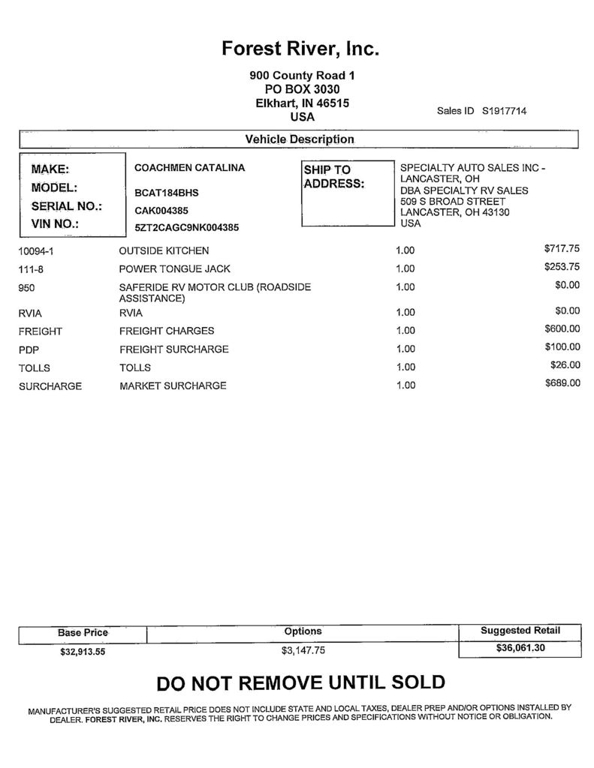 Forest River, Inc.

900 County Road 1
PO BOX 3030
Elkhart, IN 46515
USA

Sales ID S1917714

Vehicle Description

MAKE: COACHMEN CATALINA
MODEL: BCAT184BHS
SERIAL NO.: CAK004385
VIN NO.: 5ZT2CAGC9NK004385

SHIP TO ADDRESS: SPECIALTY AUTO SALES INC - LANCASTER, OH
DBA SPECIALTY RV SALES
509 S BROAD STREET
LANCASTER, OH 43130
USA

| | | | |
|---|---|---|---|
| 10094-1 | OUTSIDE KITCHEN | 1.00 | $717.75 |
| 111-8 | POWER TONGUE JACK | 1.00 | $253.75 |
| 950 | SAFERIDE RV MOTOR CLUB (ROADSIDE ASSISTANCE) | 1.00 | $0.00 |
| RVIA | RVIA | 1.00 | $0.00 |
| FREIGHT | FREIGHT CHARGES | 1.00 | $600.00 |
| PDP | FREIGHT SURCHARGE | 1.00 | $100.00 |
| TOLLS | TOLLS | 1.00 | $26.00 |
| SURCHARGE | MARKET SURCHARGE | 1.00 | $689.00 |

| Base Price | Options | Suggested Retail |
|---|---|---|
| $32,913.55 | $3,147.75 | $36,061.30 |

DO NOT REMOVE UNTIL SOLD

MANUFACTURER'S SUGGESTED RETAIL PRICE DOES NOT INCLUDE STATE AND LOCAL TAXES, DEALER PREP AND/OR OPTIONS INSTALLED BY DEALER. FOREST RIVER, INC. RESERVES THE RIGHT TO CHANGE PRICES AND SPECIFICATIONS WITHOUT NOTICE OR OBLIGATION.